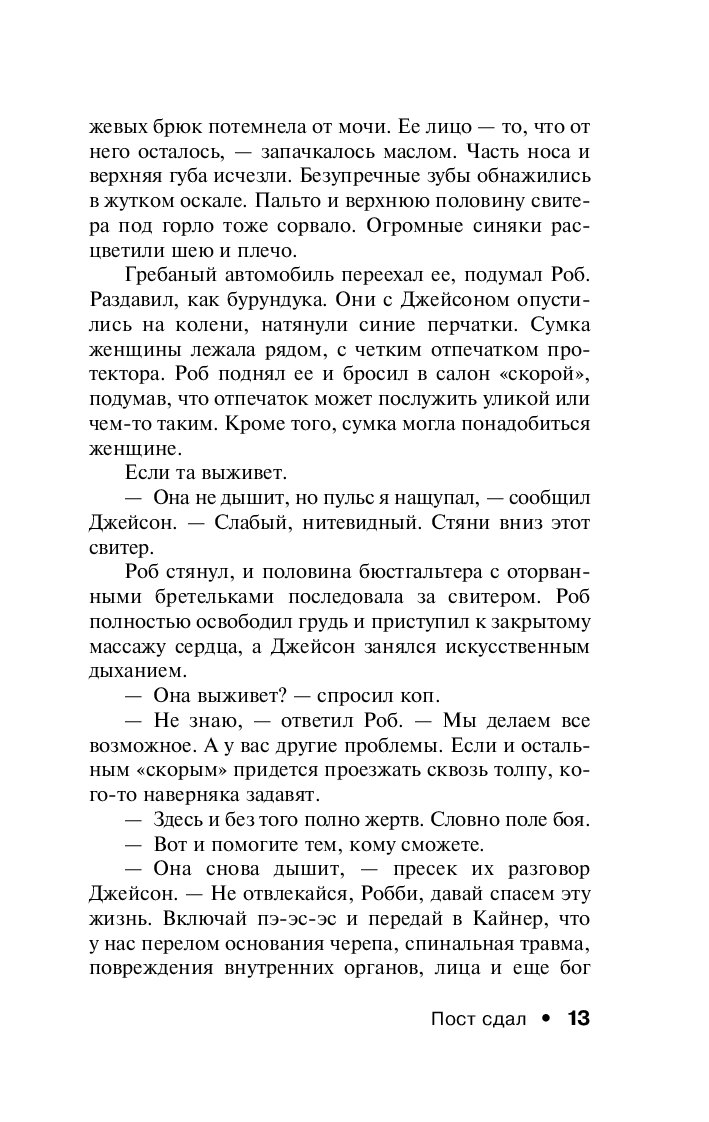 жевых брюк потемнела от мочи. Ее лицо — то, что от него осталось, — запачкалось маслом. Часть носа и верхняя губа исчезли. Безупречные зубы обнажились в жутком оскале. Пальто и верхнюю половину свитера под горло тоже сорвало. Огромные синяки расцветили шею и плечо.

Гребаный автомобиль переехал ее, подумал Роб. Раздавил, как бурундука. Они с Джейсоном опустились на колени, натянули синие перчатки. Сумка женщины лежала рядом, с четким отпечатком протектора. Роб поднял ее и бросил в салон «скорой», подумав, что отпечаток может послужить уликой или чем-то таким. Кроме того, сумка могла понадобиться женщине.

Если та выживет.

— Она не дышит, но пульс я нащупал, — сообщил Джейсон. — Слабый, нитевидный. Стяни вниз этот свитер.

Роб стянул, и половина бюстгальтера с оторванными бретельками последовала за свитером. Роб полностью освободил грудь и приступил к закрытому массажу сердца, а Джейсон занялся искусственным дыханием.

— Она выживет? — спросил коп.

— Не знаю, — ответил Роб. — Мы делаем все возможное. А у вас другие проблемы. Если и остальным «скорым» придется проезжать сквозь толпу, кого-то наверняка задавят.

— Здесь и без того полно жертв. Словно поле боя.

— Вот и помогите тем, кому сможете.

— Она снова дышит, — пресек их разговор Джейсон. — Не отвлекайся, Робби, давай спасем эту жизнь. Включай пэ-эс-эс и передай в Кайнер, что у нас перелом основания черепа, спинальная травма, повреждения внутренних органов, лица и еще бог

Пост сдал • 13